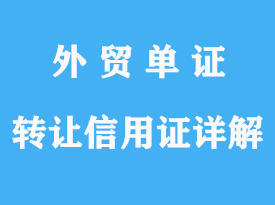 外 贸 单 证

转让信用证详解